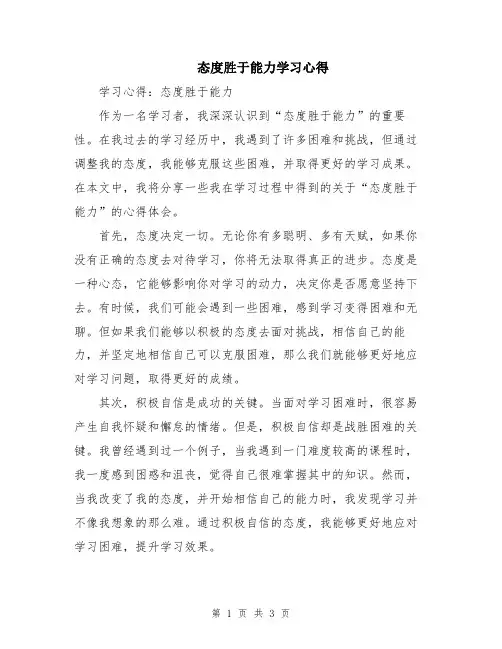 态度胜于能力学习心得

学习心得：态度胜于能力

作为一名学习者，我深深认识到“态度胜于能力”的重要性。在我过去的学习经历中，我遇到了许多困难和挑战，但通过调整我的态度，我能够克服这些困难，并取得更好的学习成果。在本文中，我将分享一些我在学习过程中得到的关于“态度胜于能力”的心得体会。

首先，态度决定一切。无论你有多聪明、多有天赋，如果你没有正确的态度去对待学习，你将无法取得真正的进步。态度是一种心态，它能够影响你对学习的动力，决定你是否愿意坚持下去。有时候，我们可能会遇到一些困难，感到学习变得困难和无聊。但如果我们能够以积极的态度去面对挑战，相信自己的能力，并坚定地相信自己可以克服困难，那么我们就能够更好地应对学习问题，取得更好的成绩。

其次，积极自信是成功的关键。当面对学习困难时，很容易产生自我怀疑和懈怠的情绪。但是，积极自信却是战胜困难的关键。我曾经遇到过一个例子，当我遇到一门难度较高的课程时，我一度感到困惑和沮丧，觉得自己很难掌握其中的知识。然而，当我改变了我的态度，并开始相信自己的能力时，我发现学习并不像我想象的那么难。通过积极自信的态度，我能够更好地应对学习困难，提升学习效果。

第 1 页 共 3 页